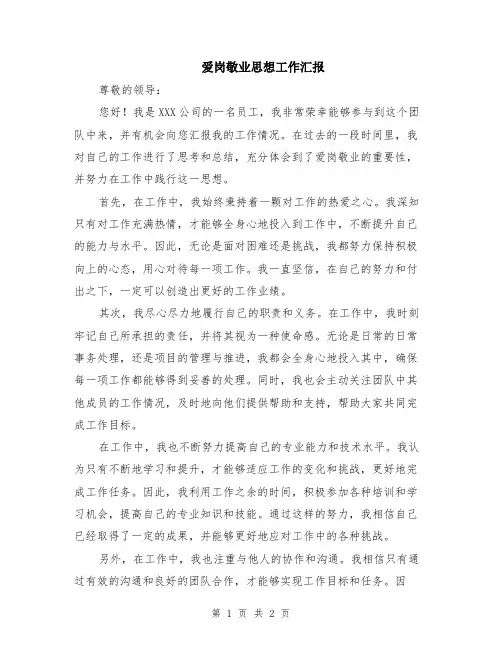 爱岗敬业思想工作汇报

尊敬的领导：

您好！我是XXX公司的一名员工，我非常荣幸能够参与到这个团队中来，并有机会向您汇报我的工作情况。在过去的一段时间里，我对自己的工作进行了思考和总结，充分体会到了爱岗敬业的重要性，并努力在工作中践行这一思想。

首先，在工作中，我始终秉持着一颗对工作的热爱之心。我深知只有对工作充满热情，才能够全身心地投入到工作中，不断提升自己的能力与水平。因此，无论是面对困难还是挑战，我都努力保持积极向上的心态，用心对待每一项工作。我一直坚信，在自己的努力和付出之下，一定可以创造出更好的工作业绩。

其次，我尽心尽力地履行自己的职责和义务。在工作中，我时刻牢记自己所承担的责任，并将其视为一种使命感。无论是日常的日常事务处理，还是项目的管理与推进，我都会全身心地投入其中，确保每一项工作都能够得到妥善的处理。同时，我也会主动关注团队中其他成员的工作情况，及时地向他们提供帮助和支持，帮助大家共同完成工作目标。

在工作中，我也不断努力提高自己的专业能力和技术水平。我认为只有不断地学习和提升，才能够适应工作的变化和挑战，更好地完成工作任务。因此，我利用工作之余的时间，积极参加各种培训和学习机会，提高自己的专业知识和技能。通过这样的努力，我相信自己已经取得了一定的成果，并能够更好地应对工作中的各种挑战。

另外，在工作中，我也注重与他人的协作和沟通。我相信只有通过有效的沟通和良好的团队合作，才能够实现工作目标和任务。因

第 1 页 共 2 页